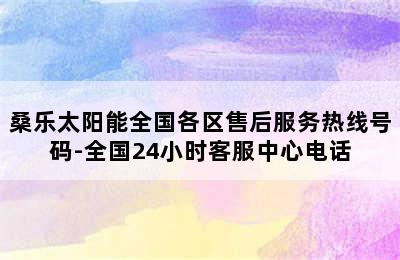 桑乐太阳能全国各区售后服务热线号码-全国24小时客服中心电话